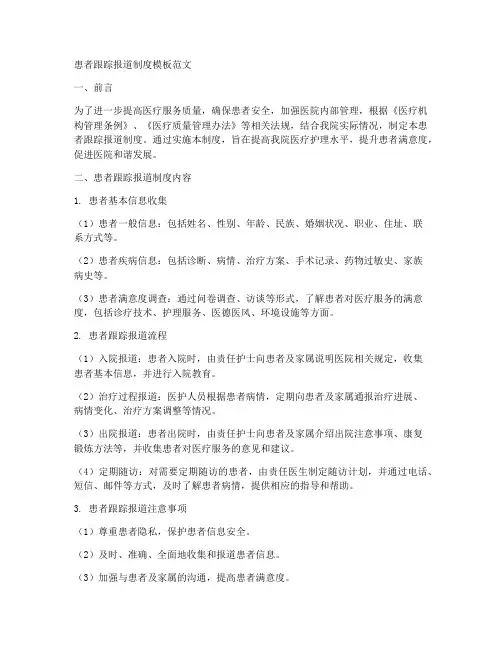 患者跟踪报道制度模板范文

一、前言

为了进一步提高医疗服务质量，确保患者安全，加强医院内部管理，根据《医疗机构管理条例》、《医疗质量管理办法》等相关法规，结合我院实际情况，制定本患者跟踪报道制度。通过实施本制度，旨在提高我院医疗护理水平，提升患者满意度，促进医院和谐发展。

二、患者跟踪报道制度内容

1. 患者基本信息收集

（1）患者一般信息：包括姓名、性别、年龄、民族、婚姻状况、职业、住址、联系方式等。

（2）患者疾病信息：包括诊断、病情、治疗方案、手术记录、药物过敏史、家族病史等。

（3）患者满意度调查：通过问卷调查、访谈等形式，了解患者对医疗服务的满意度，包括诊疗技术、护理服务、医德医风、环境设施等方面。

2. 患者跟踪报道流程

（1）入院报道：患者入院时，由责任护士向患者及家属说明医院相关规定，收集患者基本信息，并进行入院教育。

（2）治疗过程报道：医护人员根据患者病情，定期向患者及家属通报治疗进展、病情变化、治疗方案调整等情况。

（3）出院报道：患者出院时，由责任护士向患者及家属介绍出院注意事项、康复锻炼方法等，并收集患者对医疗服务的意见和建议。

（4）定期随访：对需要定期随访的患者，由责任医生制定随访计划，并通过电话、短信、邮件等方式，及时了解患者病情，提供相应的指导和帮助。

3. 患者跟踪报道注意事项

（1）尊重患者隐私，保护患者信息安全。

（2）及时、准确、全面地收集和报道患者信息。

（3）加强与患者及家属的沟通，提高患者满意度。